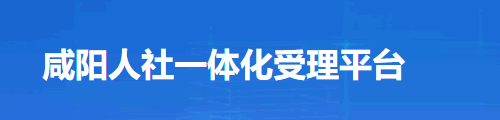 咸阳人社一体化受理平台